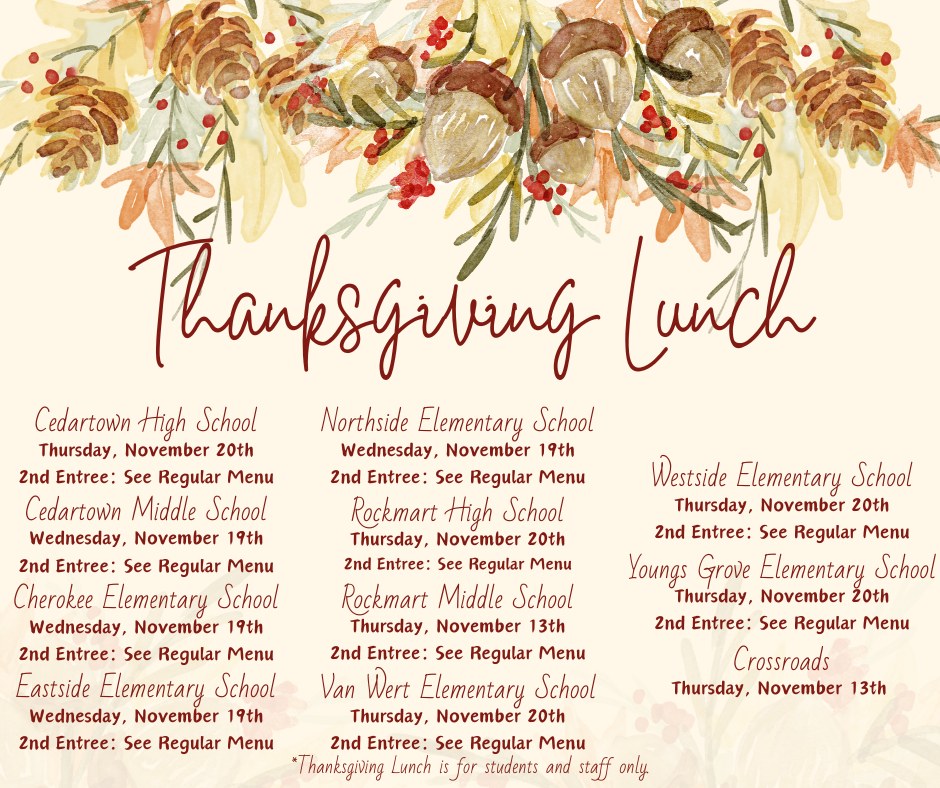 Thanksgiving Lunch

Cedartown High School
Thursday, November 20th
2nd Entree: See Regular Menu

Cedartown Middle School
Wednesday, November 19th
2nd Entree: See Regular Menu

Cherokee Elementary School
Wednesday, November 19th
2nd Entree: See Regular Menu

Eastside Elementary School
Wednesday, November 19th
2nd Entree: See Regular Menu

Northside Elementary School
Wednesday, November 19th
2nd Entree: See Regular Menu

Rockmart High School
Thursday, November 20th
2nd Entree: See Regular Menu

Rockmart Middle School
Thursday, November 13th
2nd Entree: See Regular Menu

Van Wert Elementary School
Thursday, November 20th
2nd Entree: See Regular Menu

Westside Elementary School
Thursday, November 20th
2nd Entree: See Regular Menu

Youngs Grove Elementary School
Thursday, November 20th
2nd Entree: See Regular Menu

Crossroads
Thursday, November 13th

*Thanksgiving Lunch is for students and staff only.